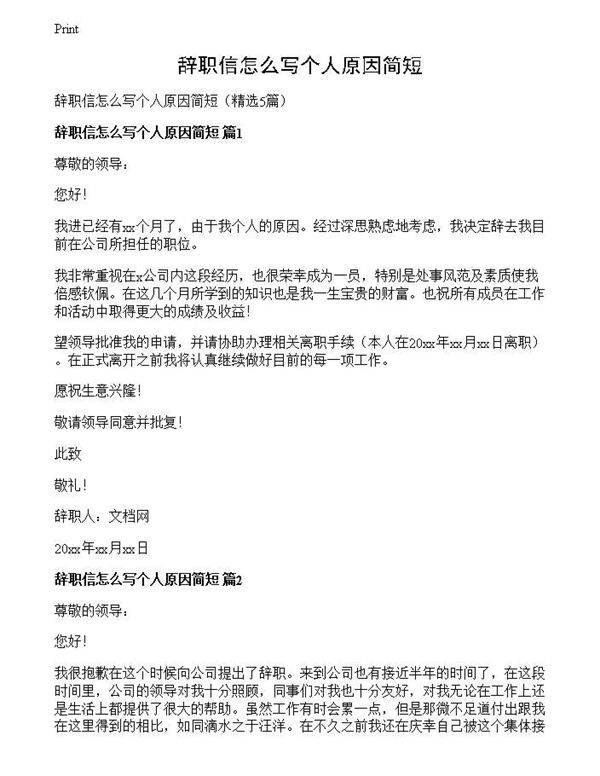 Print

辞职信怎么写个人原因简短

辞职信怎么写个人原因简短（精选5篇）

辞职信怎么写个人原因简短 篇1

尊敬的领导：

您好！

我进已经有xx个月了，由于我个人的原因。经过深思熟虑地考虑，我决定辞去我目前在公司所担任的职位。

我非常重视在x公司内这段经历，也很荣幸成为一员，特别是处事风范及素质使我倍感钦佩。在这几个月所学到的知识也是我一生宝贵的财富。也祝所有成员在工作和活动中取得更大的成绩及收益！

望领导批准我的申请，并请协助办理相关离职手续（本人在20xx年xx月xx日离职）。在正式离开之前我将认真继续做好目前的每一项工作。

愿祝生意兴隆！

敬请领导同意并批复！

此致

敬礼！

辞职人：文档网

20xx年xx月xx日

辞职信怎么写个人原因简短 篇2

尊敬的领导：

您好！

我很抱歉在这个时候向公司提出了辞职。来到公司也有接近半年的时间了，在这段时间里，公司的领导对我十分照顾，同事们对我也十分友好，对我无论在工作上还是生活上都提供了很大的帮助。虽然工作有时会累一点，但是那微不足道付出跟我在这里得到的相比，如同滴水之于汪洋。在不久之前我还在庆幸自己被这个集体接